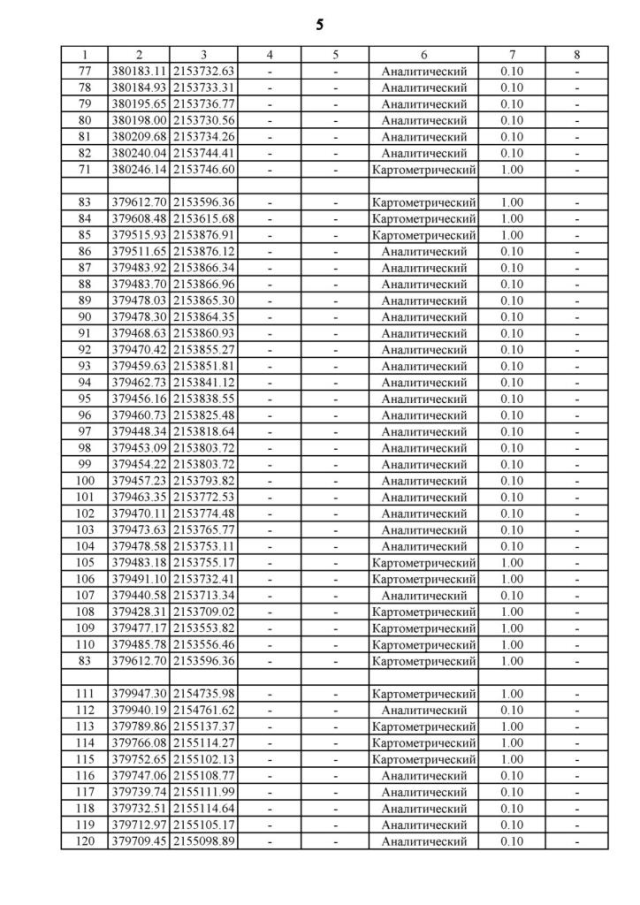 5

| 1 | 2 | 3 | 4 | 5 | 6 | 7 | 8 |
|---|---|---|---|---|---|---|---|
| 77 | 380183.11 | 2153732.63 | - | - | Аналитический | 0.10 | - |
| 78 | 380184.93 | 2153733.31 | - | - | Аналитический | 0.10 | - |
| 79 | 380195.65 | 2153736.77 | - | - | Аналитический | 0.10 | - |
| 80 | 380198.00 | 2153730.56 | - | - | Аналитический | 0.10 | - |
| 81 | 380209.68 | 2153734.26 | - | - | Аналитический | 0.10 | - |
| 82 | 380240.04 | 2153744.41 | - | - | Аналитический | 0.10 | - |
| 71 | 380246.14 | 2153746.60 | - | - | Картометрический | 1.00 | - |
| | | | | | | | |
| 83 | 379612.70 | 2153596.36 | - | - | Картометрический | 1.00 | - |
| 84 | 379608.48 | 2153615.68 | - | - | Картометрический | 1.00 | - |
| 85 | 379515.93 | 2153876.91 | - | - | Картометрический | 1.00 | - |
| 86 | 379511.65 | 2153876.12 | - | - | Аналитический | 0.10 | - |
| 87 | 379483.92 | 2153866.34 | - | - | Аналитический | 0.10 | - |
| 88 | 379483.70 | 2153866.96 | - | - | Аналитический | 0.10 | - |
| 89 | 379478.03 | 2153865.30 | - | - | Аналитический | 0.10 | - |
| 90 | 379478.30 | 2153864.35 | - | - | Аналитический | 0.10 | - |
| 91 | 379468.63 | 2153860.93 | - | - | Аналитический | 0.10 | - |
| 92 | 379470.42 | 2153855.27 | - | - | Аналитический | 0.10 | - |
| 93 | 379459.63 | 2153851.81 | - | - | Аналитический | 0.10 | - |
| 94 | 379462.73 | 2153841.12 | - | - | Аналитический | 0.10 | - |
| 95 | 379456.16 | 2153838.55 | - | - | Аналитический | 0.10 | - |
| 96 | 379460.73 | 2153825.48 | - | - | Аналитический | 0.10 | - |
| 97 | 379448.34 | 2153818.64 | - | - | Аналитический | 0.10 | - |
| 98 | 379453.09 | 2153803.72 | - | - | Аналитический | 0.10 | - |
| 99 | 379454.22 | 2153803.72 | - | - | Аналитический | 0.10 | - |
| 100 | 379457.23 | 2153793.82 | - | - | Аналитический | 0.10 | - |
| 101 | 379463.35 | 2153772.53 | - | - | Аналитический | 0.10 | - |
| 102 | 379470.11 | 2153774.48 | - | - | Аналитический | 0.10 | - |
| 103 | 379473.63 | 2153765.77 | - | - | Аналитический | 0.10 | - |
| 104 | 379478.58 | 2153753.11 | - | - | Аналитический | 0.10 | - |
| 105 | 379483.18 | 2153755.17 | - | - | Картометрический | 1.00 | - |
| 106 | 379491.10 | 2153732.41 | - | - | Картометрический | 1.00 | - |
| 107 | 379440.58 | 2153713.34 | - | - | Аналитический | 0.10 | - |
| 108 | 379428.31 | 2153709.02 | - | - | Картометрический | 1.00 | - |
| 109 | 379477.17 | 2153553.82 | - | - | Картометрический | 1.00 | - |
| 110 | 379485.78 | 2153556.46 | - | - | Картометрический | 1.00 | - |
| 83 | 379612.70 | 2153596.36 | - | - | Картометрический | 1.00 | - |
| | | | | | | | |
| 111 | 379947.30 | 2154735.98 | - | - | Картометрический | 1.00 | - |
| 112 | 379940.19 | 2154761.62 | - | - | Аналитический | 0.10 | - |
| 113 | 379789.86 | 2155137.37 | - | - | Картометрический | 1.00 | - |
| 114 | 379766.08 | 2155114.27 | - | - | Картометрический | 1.00 | - |
| 115 | 379752.65 | 2155102.13 | - | - | Картометрический | 1.00 | - |
| 116 | 379747.06 | 2155108.77 | - | - | Аналитический | 0.10 | - |
| 117 | 379739.74 | 2155111.99 | - | - | Аналитический | 0.10 | - |
| 118 | 379732.51 | 2155114.64 | - | - | Аналитический | 0.10 | - |
| 119 | 379712.97 | 2155105.17 | - | - | Аналитический | 0.10 | - |
| 120 | 379709.45 | 2155098.89 | - | - | Аналитический | 0.10 | - |